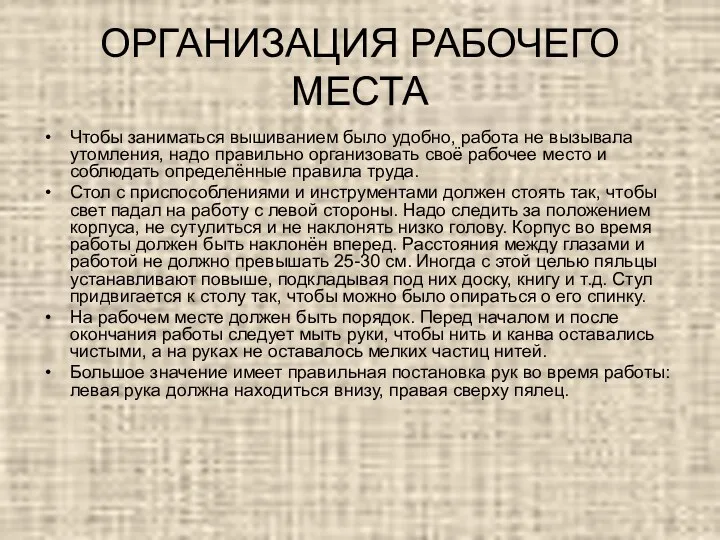 ОРГАНИЗАЦИЯ РАБОЧЕГО МЕСТА

• Чтобы заниматься вышиванием было удобно, работа не вызывала утомления, надо правильно организовать своё рабочее место и соблюдать определённые правила труда.
• Стол с приспособлениями и инструментами должен стоять так, чтобы свет падал на работу с левой стороны. Надо следить за положением корпуса, не сутулиться и не наклонять низко голову. Корпус во время работы должен быть наклонён вперед. Расстояния между глазами и работой не должно превышать 25-30 см. Иногда с этой целью пяльцы устанавливают повыше, подкладывая под них доску, книгу и т.д. Стул придвигается к столу так, чтобы можно было опираться о его спинку.
• На рабочем месте должен быть порядок. Перед началом и после окончания работы следует мыть руки, чтобы нить и канва оставались чистыми, а на руках не оставалось мелких частиц нитей.
• Большое значение имеет правильная постановка рук во время работы: левая рука должна находиться внизу, правая сверху пялец.